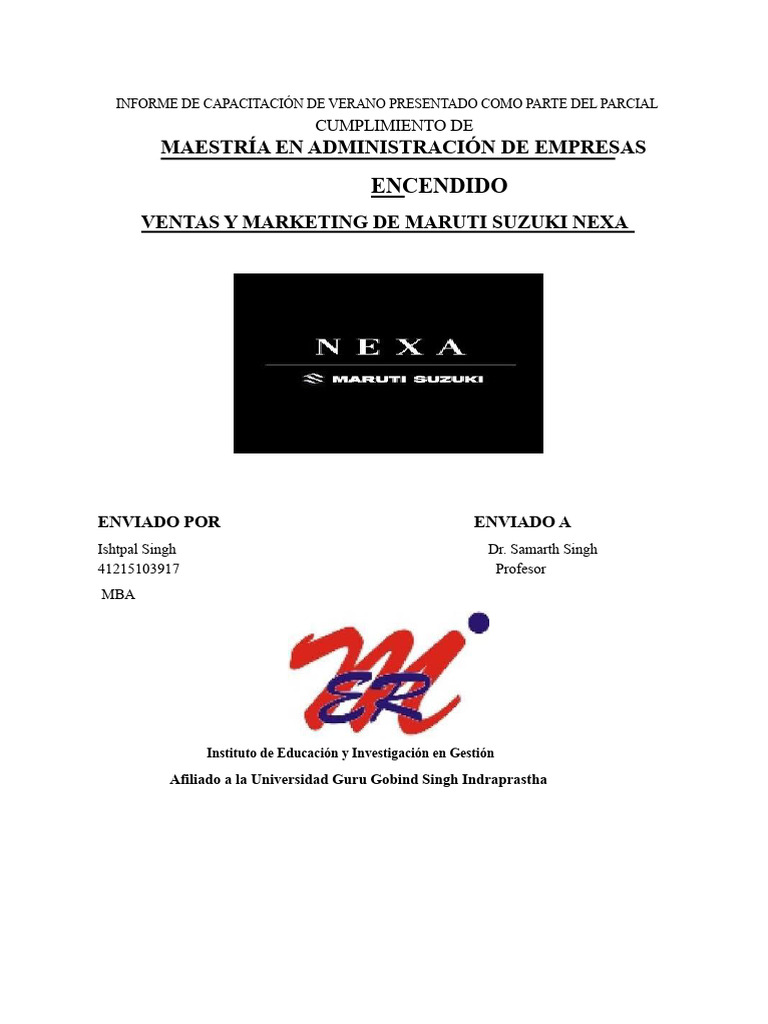 INFORME DE CAPACITACIÓN DE VERANO PRESENTADO COMO PARTE DEL PARCIAL CUMPLIMIENTO DE

MAESTRÍA EN ADMINISTRACIÓN DE EMPRESAS

ENCENDIDO

VENTAS Y MARKETING DE MARUTI SUZUKI NEXA

NEXA
MARUTI SUZUKI

ENVIADO POR
Ishtpal Singh
41215103917
MBA

ENVIADO A
Dr. Samarth Singh
Profesor

ER

Instituto de Educación y Investigación en Gestión
Afiliado a la Universidad Guru Gobind Singh Indraprastha